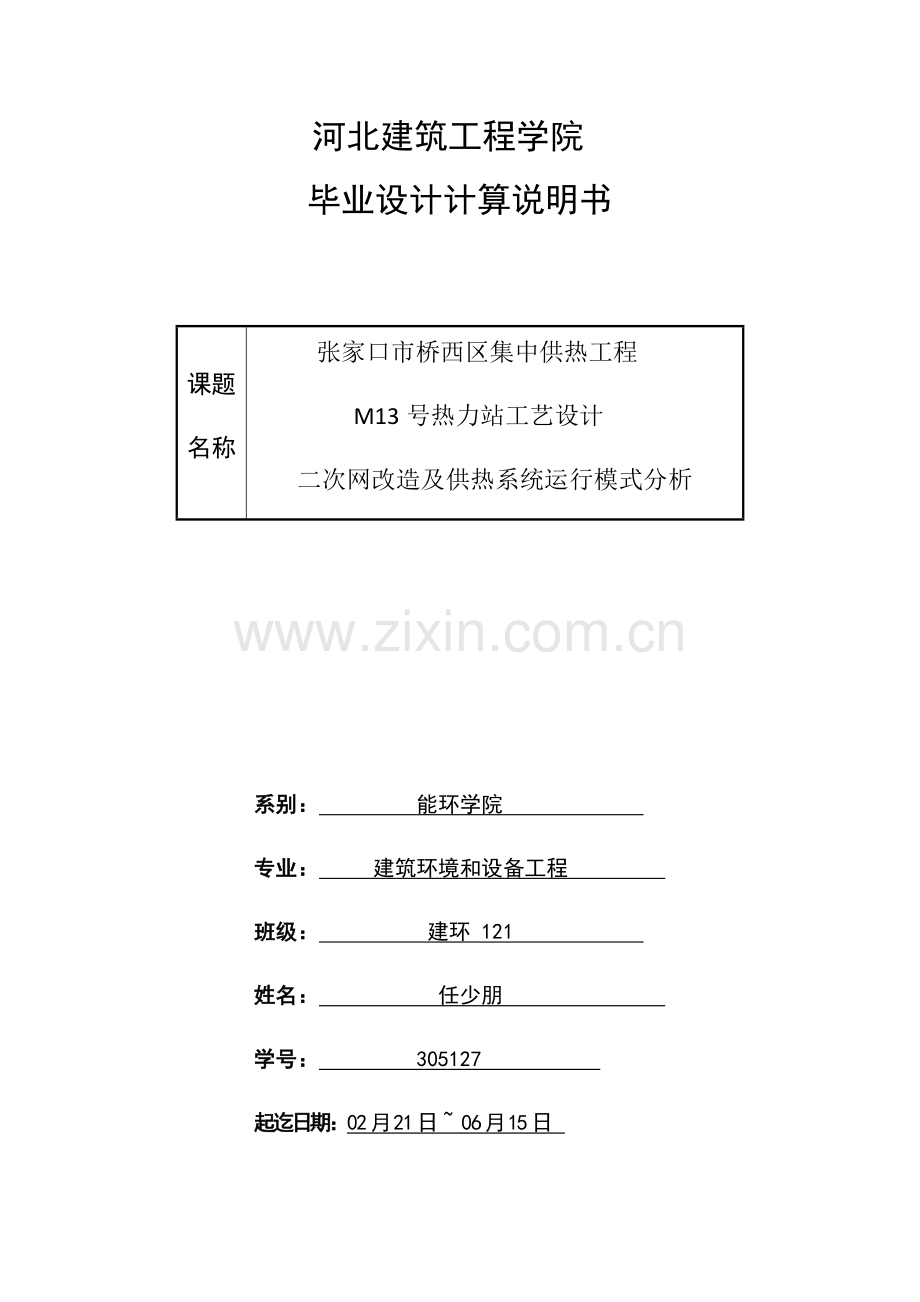 河北建筑工程学院

毕业设计计算说明书

课题名称

张家口市桥西区集中供热工程

M13号热力站工艺设计

二次网改造及供热系统运行模式分析

系别：能环学院

专业：建筑环境和设备工程

班级：建环 121

姓名：任少朋

学号：305127

起迄日期：02月21日~06月15日

www.zixin.com.cn